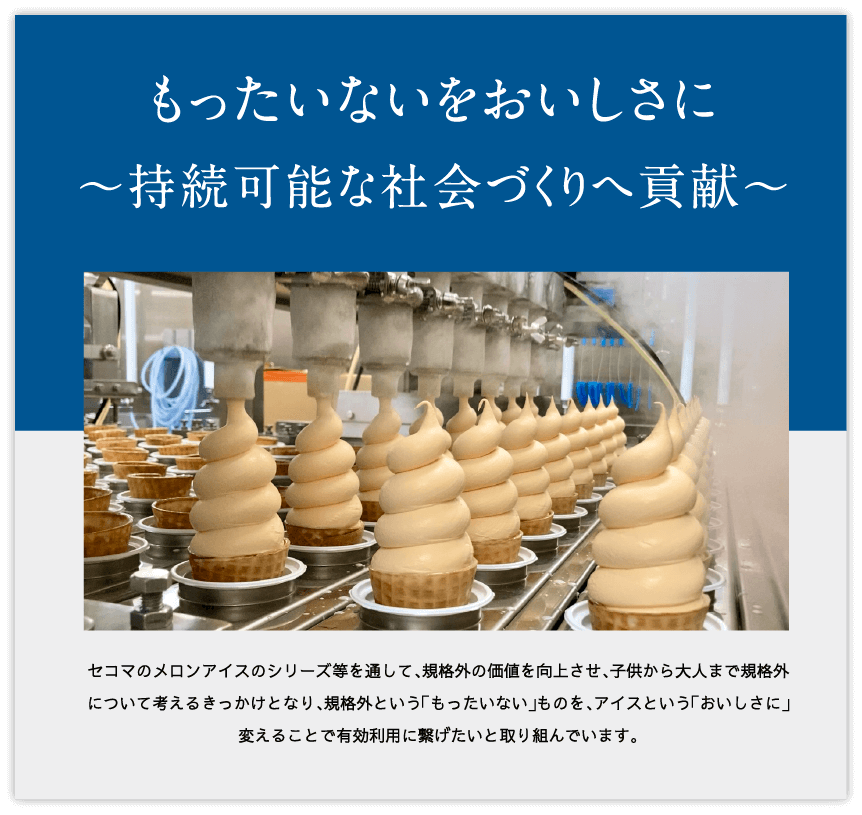 もったいないをおいしさに
～持続可能な社会づくりへ貢献～

セコマのメロンアイスのシリーズ等を通して、規格外の価値を向上させ、子供から大人まで規格外について考えるきっかけとなり、規格外という「もったいない」ものを、アイスという「おいしさに」変えることで有効利用に繋げたいと取り組んでいます。